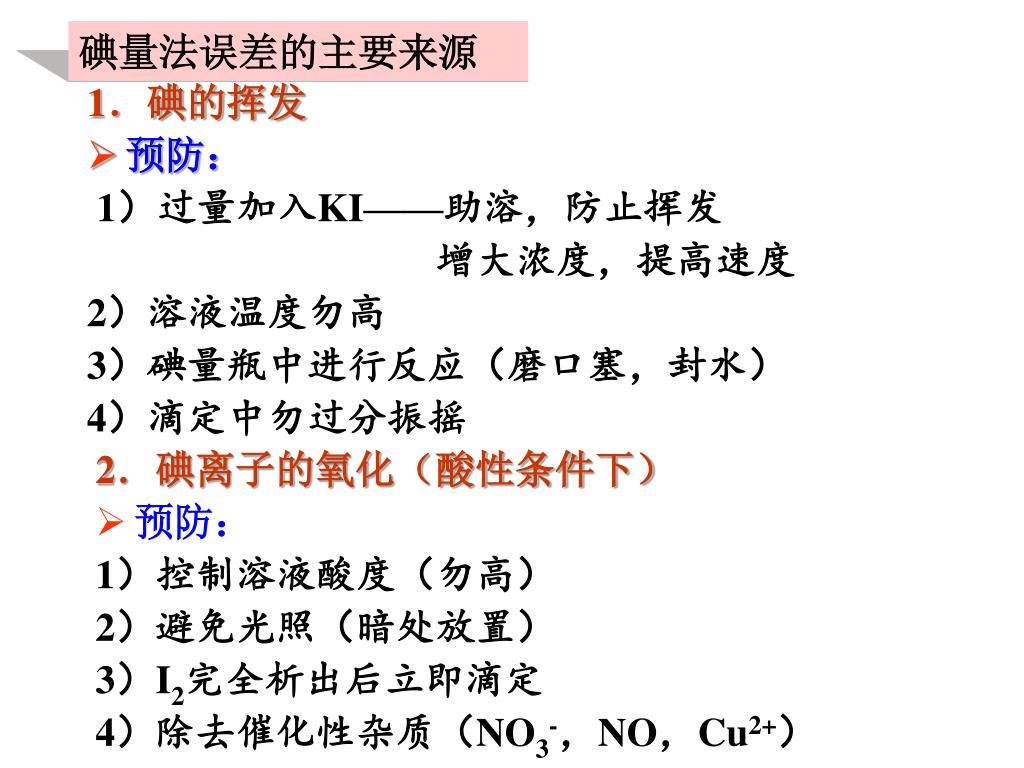 碘量法误差的主要来源

1．碘的挥发

➢ 预防：

1）过量加入KI——助溶，防止挥发
增大浓度，提高速度

2）溶液温度勿高

3）碘量瓶中进行反应（磨口塞，封水）

4）滴定中勿过分振摇

2．碘离子的氧化（酸性条件下）

➢ 预防：

1）控制溶液酸度（勿高）

2）避免光照（暗处放置）

3）$I_2$完全析出后立即滴定

4）除去催化性杂质（$NO_3^-$，NO，$Cu^{2+}$）